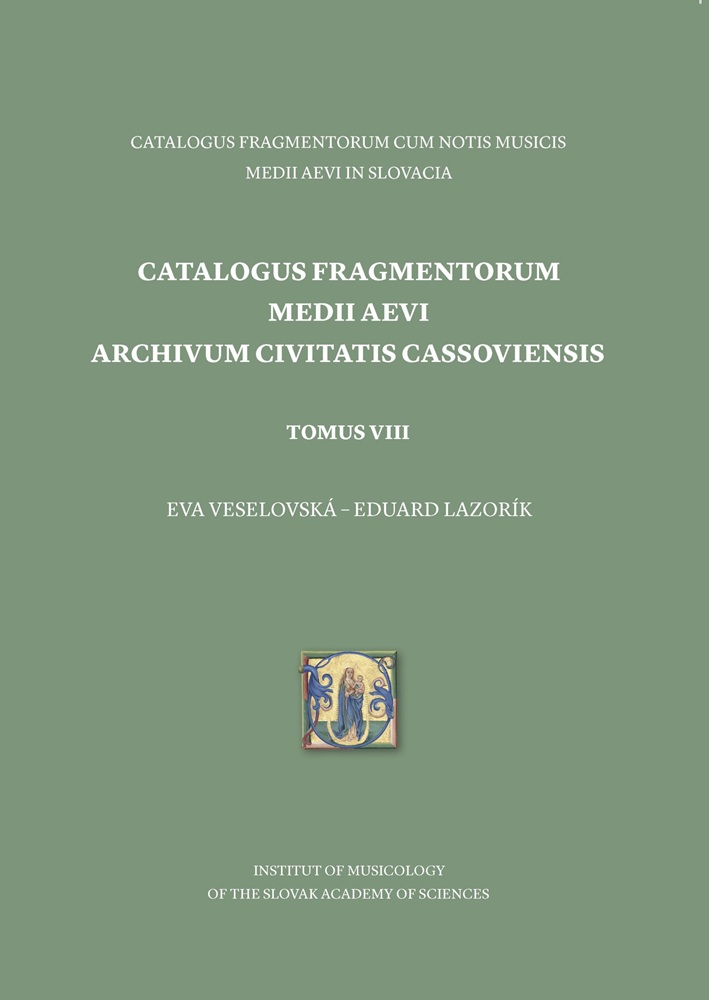 CATALOGUS FRAGMENTORUM CUM NOTIS MUSICIS
MEDII AEVI IN SLOVACIA

CATALOGUS FRAGMENTORUM
MEDII AEVI
ARCHIVUM CIVITATIS CASSOVIENSIS

TOMUS VIII

EVA VESELOVSKÁ – EDUARD LAZORÍK

INSTITUT OF MUSICOLOGY
OF THE SLOVAK ACADEMY OF SCIENCES